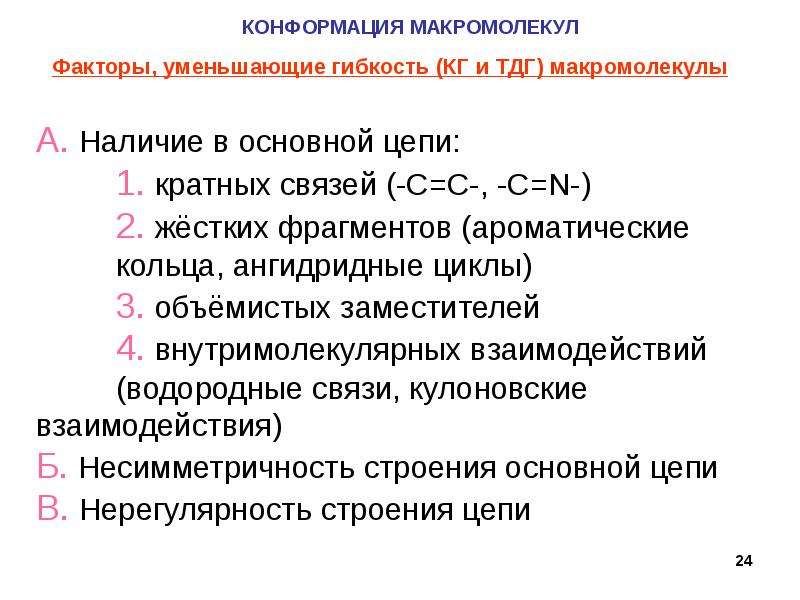 КОНФОРМАЦИЯ МАКРОМОЛЕКУЛ

Факторы, уменьшающие гибкость (КГ и ТДГ) макромолекулы

А. Наличие в основной цепи:

1. кратных связей (-C=C-, -C=N-)

2. жёстких фрагментов (ароматические кольца, ангидридные циклы)

3. объёмистых заместителей

4. внутримолекулярных взаимодействий (водородные связи, кулоновские взаимодействия)

Б. Несимметричность строения основной цепи

В. Нерегулярность строения цепи

24